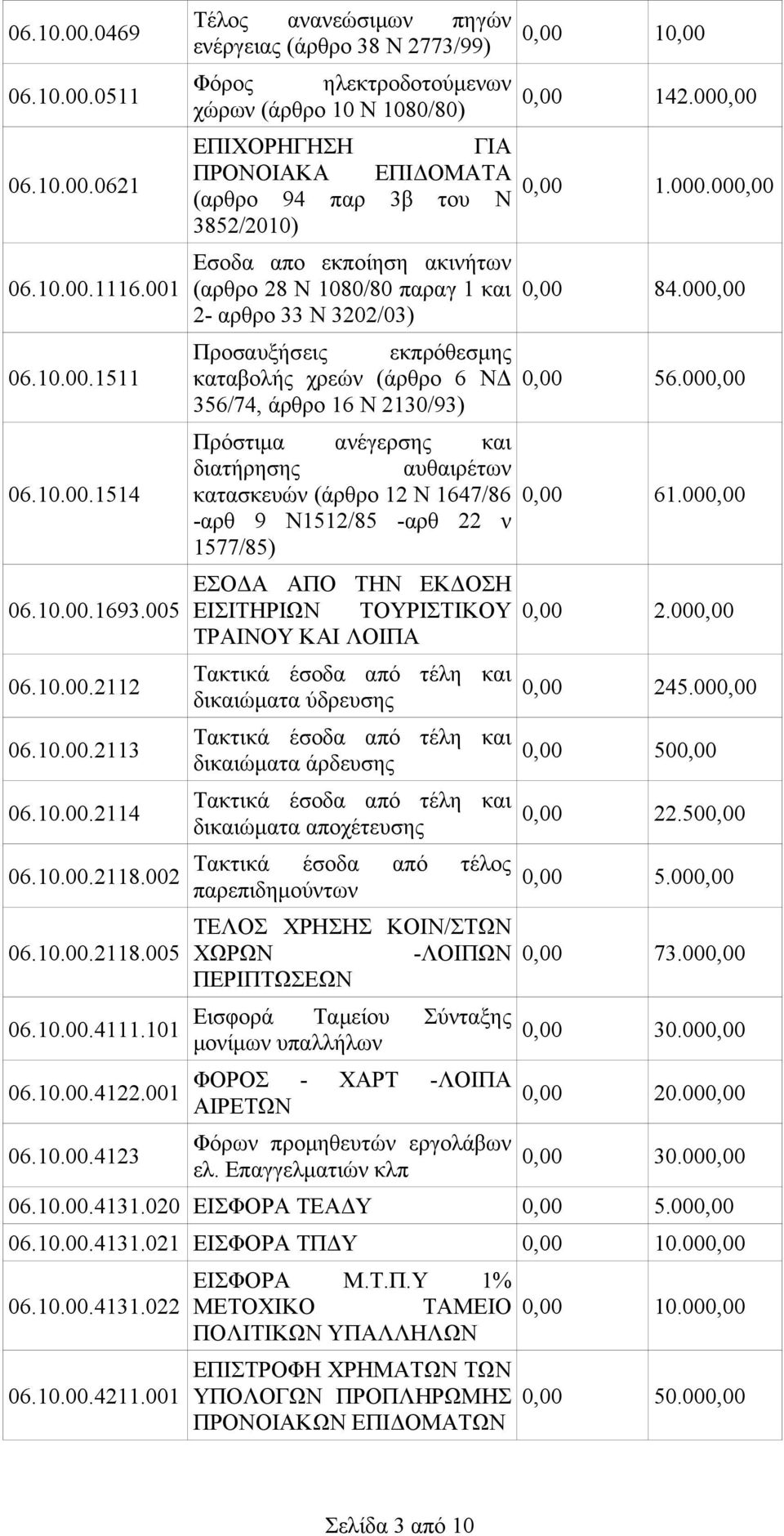 | | | | |
|---|---|---|---|
| 06.10.00.0469 | Τέλος ανανεώσιμων πηγών ενέργειας (άρθρο 38 Ν 2773/99) | 0,00 | 10,00 |
| 06.10.00.0511 | Φόρος ηλεκτροδοτούμενων χώρων (άρθρο 10 Ν 1080/80) | 0,00 | 142.000,00 |
| 06.10.00.0621 | ΕΠΙΧΟΡΗΓΗΣΗ ΓΙΑ ΠΡΟΝΟΙΑΚΑ ΕΠΙΔΟΜΑΤΑ (αρθρο 94 παρ 3β του Ν 3852/2010) | 0,00 | 1.000.000,00 |
| 06.10.00.1116.001 | Εσοδα απο εκποίηση ακινήτων (αρθρο 28 Ν 1080/80 παραγ 1 και 2- αρθρο 33 Ν 3202/03) | 0,00 | 84.000,00 |
| 06.10.00.1511 | Προσαυξήσεις εκπρόθεσμης καταβολής χρεών (άρθρο 6 ΝΔ 356/74, άρθρο 16 Ν 2130/93) | 0,00 | 56.000,00 |
| 06.10.00.1514 | Πρόστιμα ανέγερσης και διατήρησης αυθαιρέτων κατασκευών (άρθρο 12 Ν 1647/86 -αρθ 9 Ν1512/85 -αρθ 22 ν 1577/85) | 0,00 | 61.000,00 |
| 06.10.00.1693.005 | ΕΣΟΔΑ ΑΠΟ ΤΗΝ ΕΚΔΟΣΗ ΕΙΣΙΤΗΡΙΩΝ ΤΟΥΡΙΣΤΙΚΟΥ ΤΡΑΙΝΟΥ ΚΑΙ ΛΟΙΠΑ | 0,00 | 2.000,00 |
| 06.10.00.2112 | Τακτικά έσοδα από τέλη και δικαιώματα ύδρευσης | 0,00 | 245.000,00 |
| 06.10.00.2113 | Τακτικά έσοδα από τέλη και δικαιώματα άρδευσης | 0,00 | 500,00 |
| 06.10.00.2114 | Τακτικά έσοδα από τέλη και δικαιώματα αποχέτευσης | 0,00 | 22.500,00 |
| 06.10.00.2118.002 | Τακτικά έσοδα από τέλος παρεπιδημούντων | 0,00 | 5.000,00 |
| 06.10.00.2118.005 | ΤΕΛΟΣ ΧΡΗΣΗΣ ΚΟΙΝ/ΣΤΩΝ ΧΩΡΩΝ -ΛΟΙΠΩΝ ΠΕΡΙΠΤΩΣΕΩΝ | 0,00 | 73.000,00 |
| 06.10.00.4111.101 | Εισφορά Ταμείου Σύνταξης μονίμων υπαλλήλων | 0,00 | 30.000,00 |
| 06.10.00.4122.001 | ΦΟΡΟΣ - ΧΑΡΤ -ΛΟΙΠΑ ΑΙΡΕΤΩΝ | 0,00 | 20.000,00 |
| 06.10.00.4123 | Φόρων προμηθευτών εργολάβων ελ. Επαγγελματιών κλπ | 0,00 | 30.000,00 |
| 06.10.00.4131.020 | ΕΙΣΦΟΡΑ ΤΕΑΔΥ | 0,00 | 5.000,00 |
| 06.10.00.4131.021 | ΕΙΣΦΟΡΑ ΤΠΔΥ | 0,00 | 10.000,00 |
| 06.10.00.4131.022 | ΕΙΣΦΟΡΑ Μ.Τ.Π.Υ 1% ΜΕΤΟΧΙΚΟ ΤΑΜΕΙΟ ΠΟΛΙΤΙΚΩΝ ΥΠΑΛΛΗΛΩΝ | 0,00 | 10.000,00 |
| 06.10.00.4211.001 | ΕΠΙΣΤΡΟΦΗ ΧΡΗΜΑΤΩΝ ΤΩΝ ΥΠΟΛΟΓΩΝ ΠΡΟΠΛΗΡΩΜΗΣ ΠΡΟΝΟΙΑΚΩΝ ΕΠΙΔΟΜΑΤΩΝ | 0,00 | 50.000,00 |

Σελίδα 3 από 10